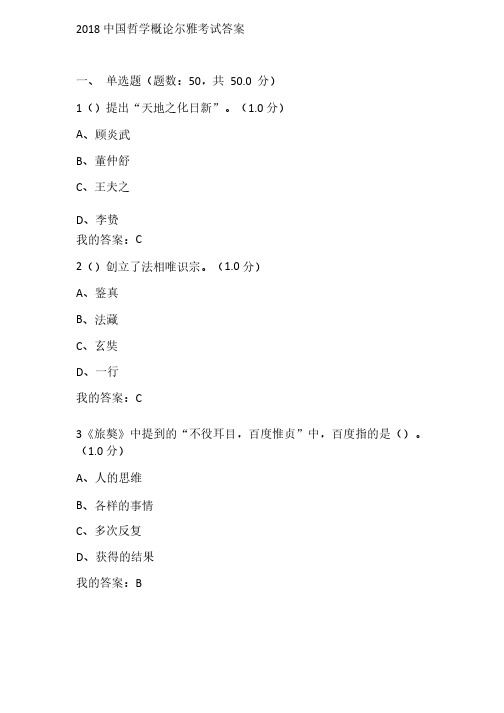 2018 中国哲学概论尔雅考试答案

一、 单选题（题数：50，共 50.0 分）

1（）提出“天地之化日新”。（1.0 分）

A、顾炎武

B、董仲舒

C、王夫之

D、李贽

我的答案：C

2（）创立了法相唯识宗。（1.0 分）

A、鉴真

B、法藏

C、玄奘

D、一行

我的答案：C

3《旅獒》中提到的“不役耳目，百度惟贞”中，百度指的是（）。（1.0 分）

A、人的思维

B、各样的事情

C、多次反复

D、获得的结果

我的答案：B